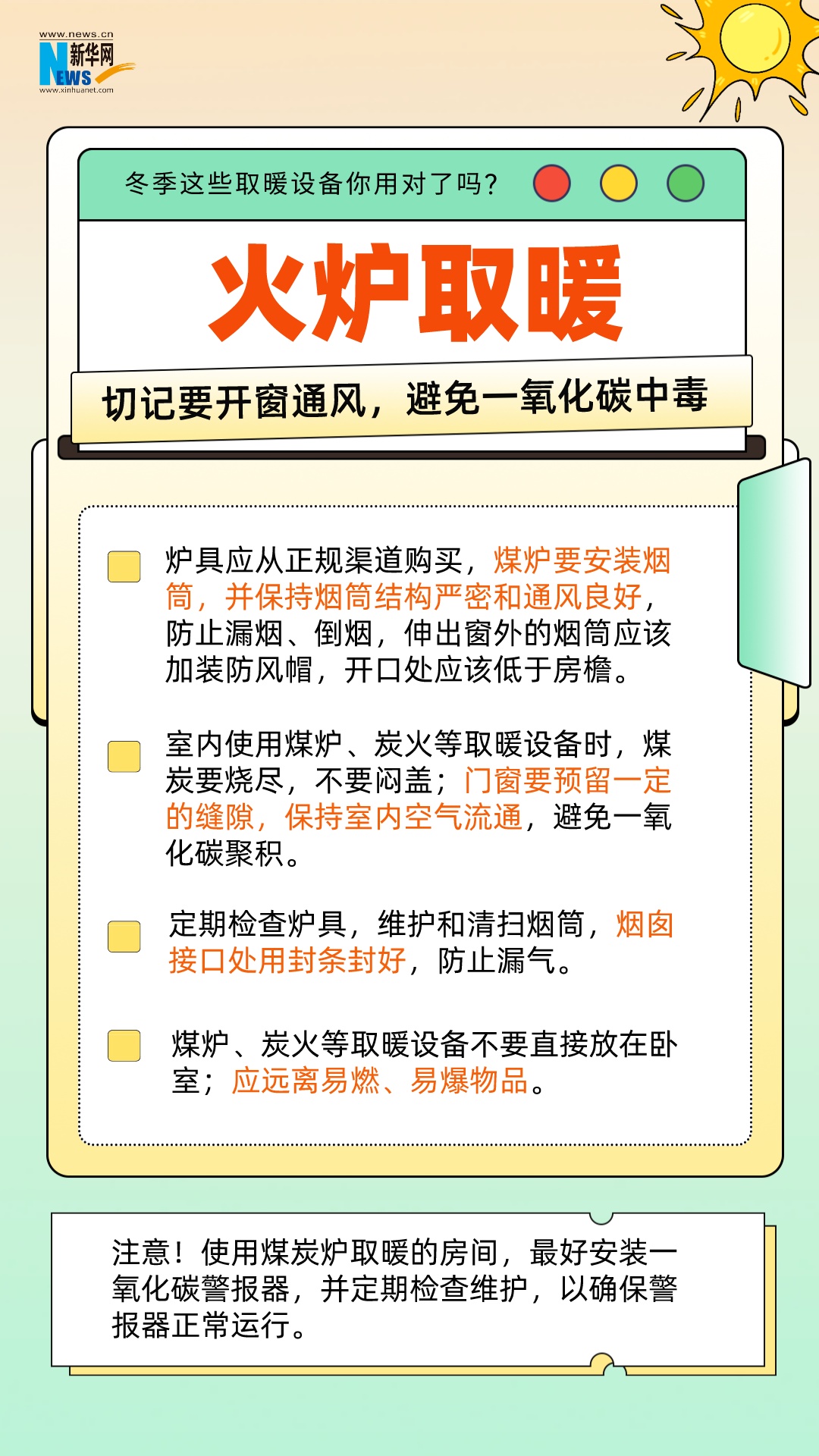 www.news.cn
新华网
NEWS
www.xinhuanet.com

冬季这些取暖设备你用对了吗？

火炉取暖

切记要开窗通风，避免一氧化碳中毒

炉具应从正规渠道购买，煤炉要安装烟筒，并保持烟筒结构严密和通风良好，防止漏烟、倒烟，伸出窗外的烟筒应该加装防风帽，开口处应该低于房檐。

室内使用煤炉、炭火等取暖设备时，煤炭要烧尽，不要闷盖；门窗要预留一定的缝隙，保持室内空气流通，避免一氧化碳聚积。

定期检查炉具，维护和清扫烟筒，烟囱接口处用封条封好，防止漏气。

煤炉、炭火等取暖设备不要直接放在卧室；应远离易燃、易爆物品。

注意！使用煤炭炉取暖的房间，最好安装一氧化碳警报器，并定期检查维护，以确保警报器正常运行。